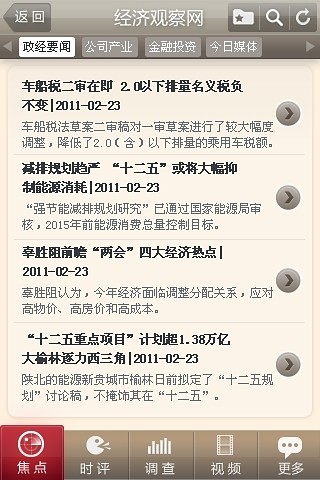 返回

经济观察网

政经要闻 公司产业 金融投资 今日媒体

车船税二审在即 2.0以下排量名义税负不变|2011-02-23

车船税法草案二审稿对一审草案进行了较大幅度调整，降低了2.0（含）以下排量的乘用车税额。

减排规划趋严 “十二五”或将大幅抑制能源消耗|2011-02-23

“强节能减排规划研究”已通过国家能源局审核，2015年前能源消费总量控制目标。

辜胜阻前瞻“两会”四大经济热点|2011-02-23

辜胜阻认为，今年经济面临调整分配关系，应对高物价、高房价和高成本。

“十二五重点项目”计划超1.38万亿 大榆林逐力西三角|2011-02-23

陕北的能源新贵城市榆林日前拟定了“十二五规划”讨论稿，不掩饰其在“十二五”。

焦点 时评 调查 视频 更多